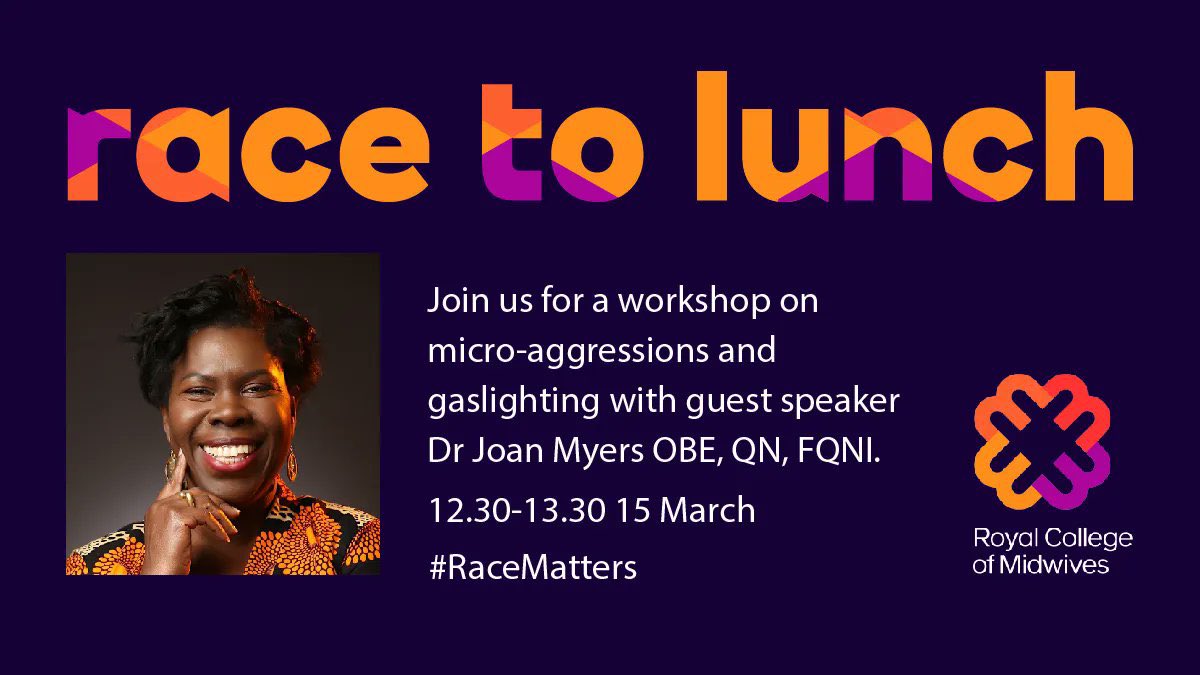 race to lunch

Join us for a workshop on micro-aggressions and gaslighting with guest speaker Dr Joan Myers OBE, QN, FQNI.

12.30-13.30 15 March

#RaceMatters

Royal College of Midwives